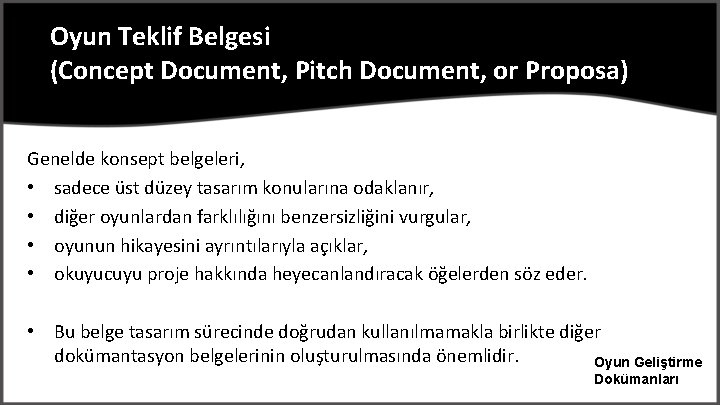 Oyun Teklif Belgesi
(Concept Document, Pitch Document, or Proposa)

Genelde konsept belgeleri,

• sadece üst düzey tasarım konularına odaklanır,
• diğer oyunlardan farklılığını benzersizliğini vurgular,
• oyunun hikayesini ayrıntılarıyla açıklar,
• okuyucuyu proje hakkında heyecanlandıracak öğelerden söz eder.

• Bu belge tasarım sürecinde doğrudan kullanılmamakla birlikte diğer dokümantasyon belgelerinin oluşturulmasında önemlidir.

Oyun Geliştirme Dokümanları